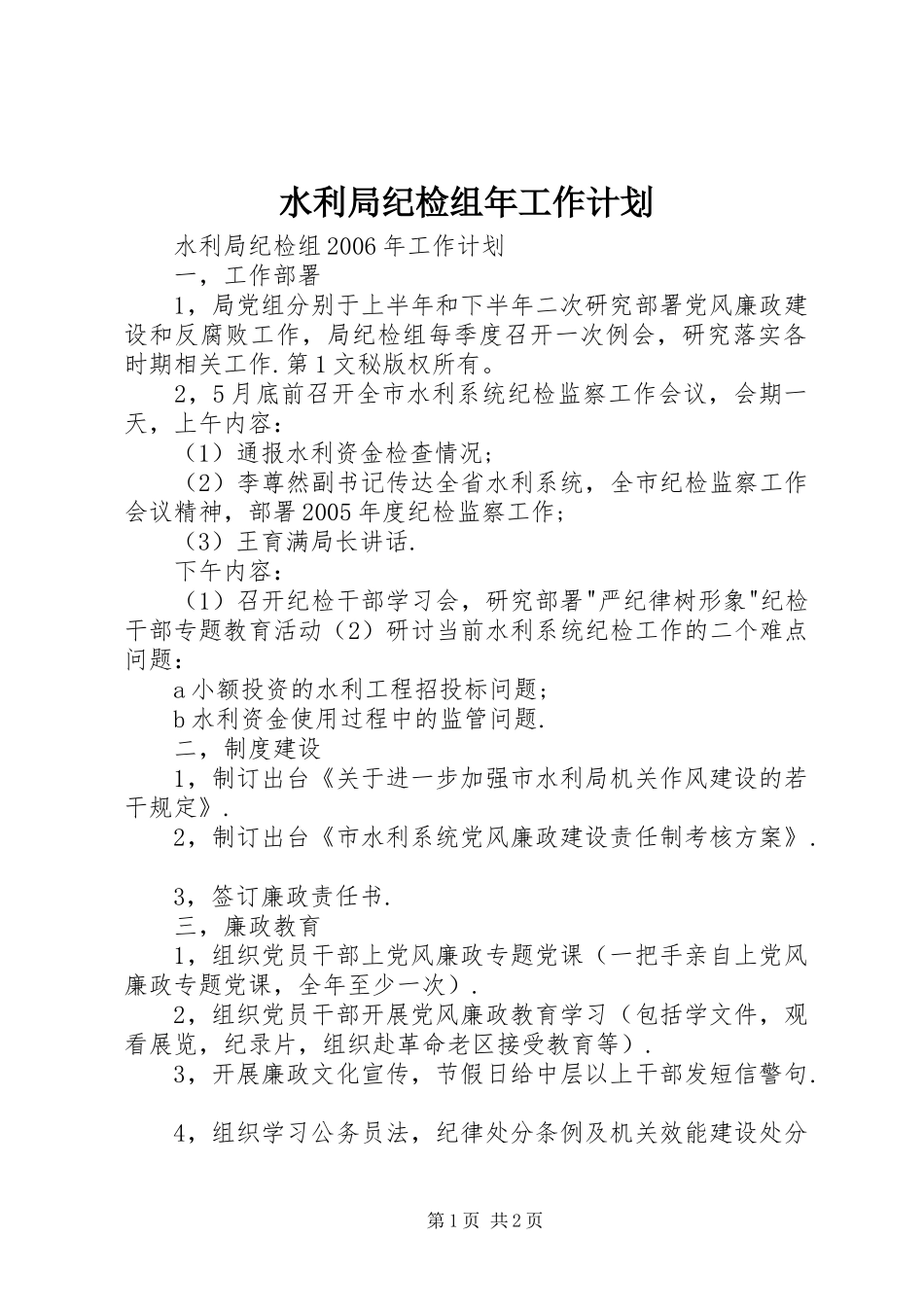 水利局纪检组年工作计划

水利局纪检组2006年工作计划

一，工作部署

1，局党组分别于上半年和下半年二次研究部署党风廉政建设和反腐败工作，局纪检组每季度召开一次例会，研究落实各时期相关工作.第1文秘版权所有。

2，5月底前召开全市水利系统纪检监察工作会议，会期一天，上午内容：

（1）通报水利资金检查情况；

（2）李尊然副书记传达全省水利系统，全市纪检监察工作会议精神，部署2005年度纪检监察工作；

（3）王育满局长讲话.

下午内容：

（1）召开纪检干部学习会，研究部署"严纪律树形象"纪检干部专题教育活动（2）研讨当前水利系统纪检工作的二个难点问题：

a小额投资的水利工程招投标问题；

b水利资金使用过程中的监管问题.

二，制度建设

1，制订出台《关于进一步加强市水利局机关作风建设的若干规定》.

2，制订出台《市水利系统党风廉政建设责任制考核方案》.

3，签订廉政责任书.

三，廉政教育

1，组织党员干部上党风廉政专题党课（一把手亲自上党风廉政专题党课，全年至少一次）.

2，组织党员干部开展党风廉政教育学习（包括学文件，观看展览，纪录片，组织赴革命老区接受教育等）.

3，开展廉政文化宣传，节假日给中层以上干部发短信警句.

4，组织学习公务员法，纪律处分条例及机关效能建设处分

第1页 共2页